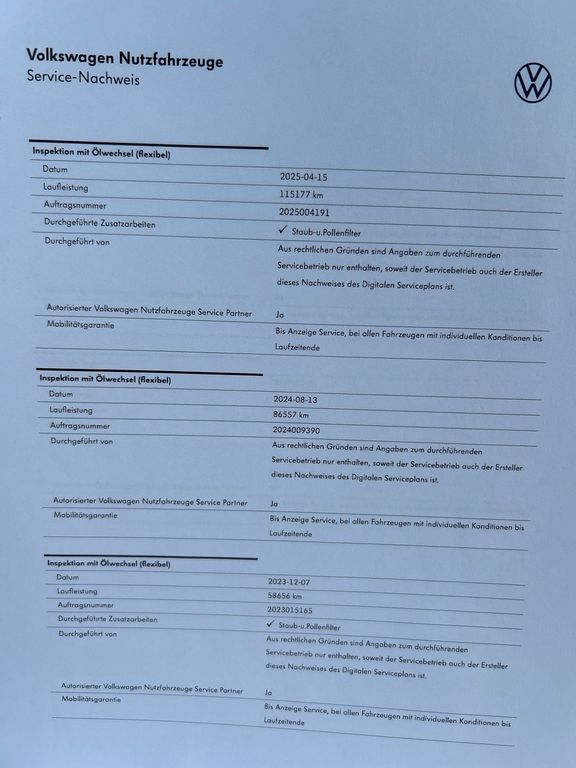 Volkswagen Nutzfahrzeuge
Service-Nachweis

Inspektion mit Ölwechsel (flexibel)

| | |
|---|---|
| Datum | 2025-04-15 |
| Laufleistung | 115177 km |
| Auftragsnummer | 2025004191 |
| Durchgeführte Zusatzarbeiten | ✓ Staub-u.Pollenfilter |
| Durchgeführt von | Aus rechtlichen Gründen sind Angaben zum durchführenden Servicebetrieb nur enthalten, soweit der Servicebetrieb auch der Ersteller dieses Nachweises des Digitalen Serviceplans ist. |
| Autorisierter Volkswagen Nutzfahrzeuge Service Partner | Ja |
| Mobilitätsgarantie | Bis Anzeige Service, bei allen Fahrzeugen mit individuellen Konditionen bis Laufzeitende |

Inspektion mit Ölwechsel (flexibel)

| | |
|---|---|
| Datum | 2024-08-13 |
| Laufleistung | 86557 km |
| Auftragsnummer | 2024009390 |
| Durchgeführt von | Aus rechtlichen Gründen sind Angaben zum durchführenden Servicebetrieb nur enthalten, soweit der Servicebetrieb auch der Ersteller dieses Nachweises des Digitalen Serviceplans ist. |
| Autorisierter Volkswagen Nutzfahrzeuge Service Partner | Ja |
| Mobilitätsgarantie | Bis Anzeige Service, bei allen Fahrzeugen mit individuellen Konditionen bis Laufzeitende |

Inspektion mit Ölwechsel (flexibel)

| | |
|---|---|
| Datum | 2023-12-07 |
| Laufleistung | 58656 km |
| Auftragsnummer | 2023015165 |
| Durchgeführte Zusatzarbeiten | ✓ Staub-u.Pollenfilter |
| Durchgeführt von | Aus rechtlichen Gründen sind Angaben zum durchführenden Servicebetrieb nur enthalten, soweit der Servicebetrieb auch der Ersteller dieses Nachweises des Digitalen Serviceplans ist. |
| Autorisierter Volkswagen Nutzfahrzeuge Service Partner | Ja |
| Mobilitätsgarantie | Bis Anzeige Service, bei allen Fahrzeugen mit individuellen Konditionen bis Laufzeitende |